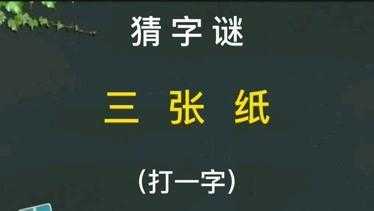 猜字谜

三 张 纸

(打一字)